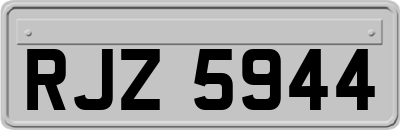 RJZ 5944